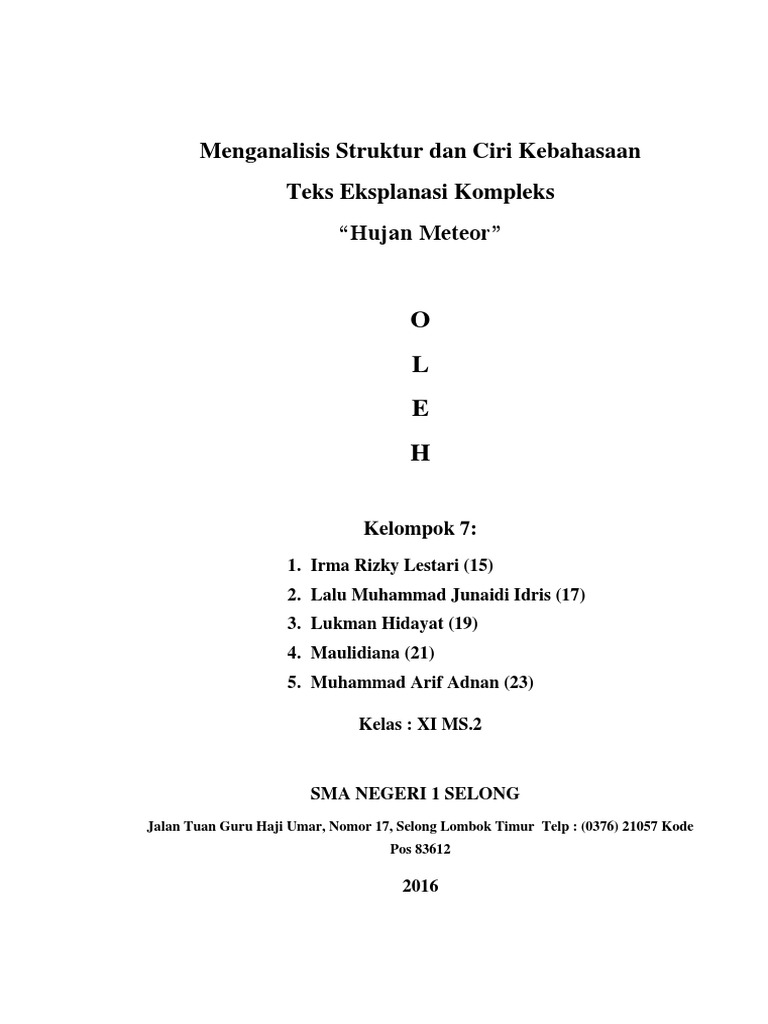 Menganalisis Struktur dan Ciri Kebahasaan

Teks Eksplanasi Kompleks

“Hujan Meteor”

O

L

E

H

Kelompok 7:

1. Irma Rizky Lestari (15)
2. Lalu Muhammad Junaidi Idris (17)
3. Lukman Hidayat (19)
4. Maulidiana (21)
5. Muhammad Arif Adnan (23)

Kelas : XI MS.2

SMA NEGERI 1 SELONG

Jalan Tuan Guru Haji Umar, Nomor 17, Selong Lombok Timur Telp : (0376) 21057 Kode Pos 83612

2016